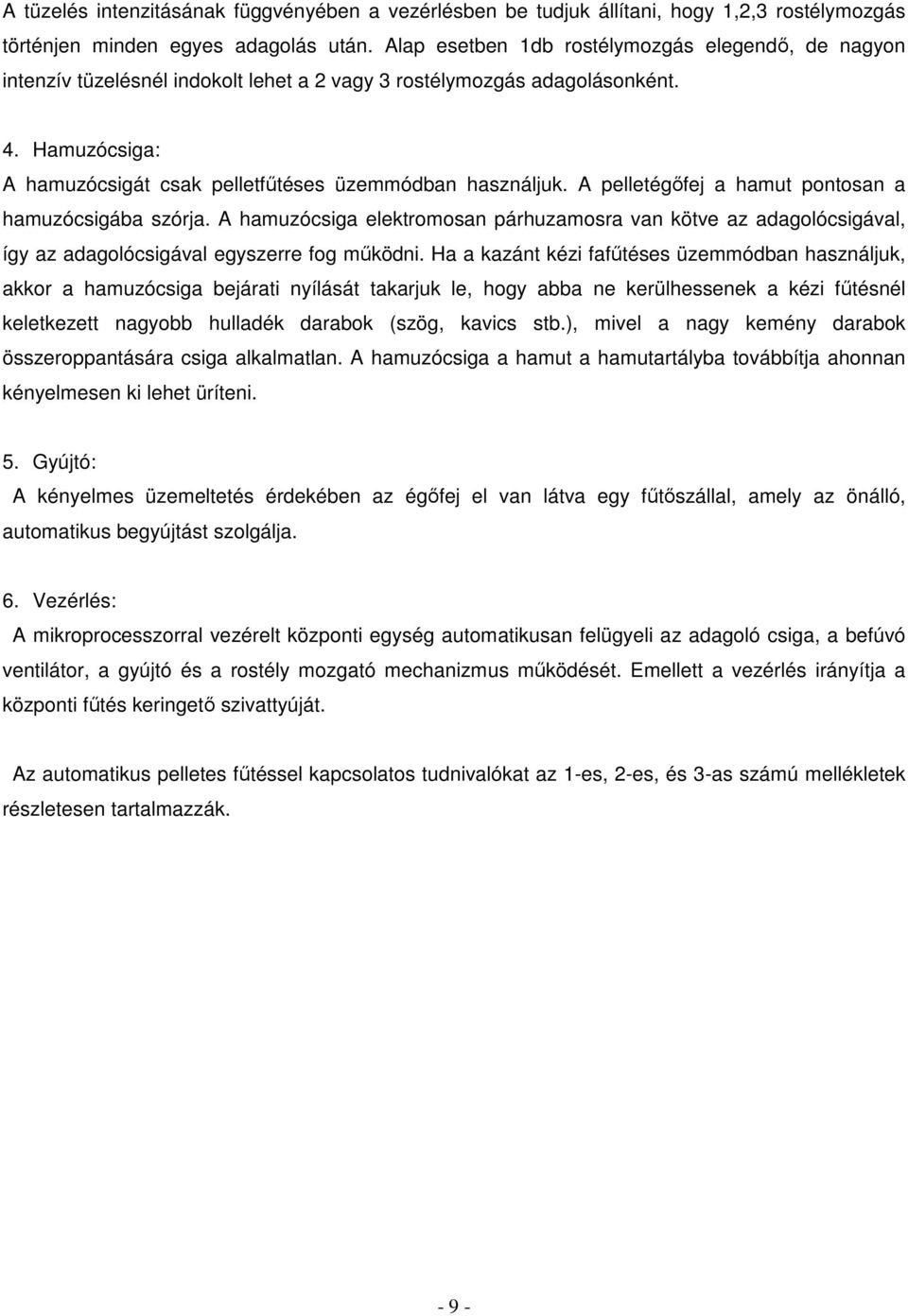 A tüzelés intenzitásának függvényében a vezérlésben be tudjuk állítani, hogy 1,2,3 rostélymozgás történjen minden egyes adagolás után. Alap esetben 1db rostélymozgás elegendő, de nagyon intenzív tüzelésnél indokolt lehet a 2 vagy 3 rostélymozgás adagolásonként.

4. Hamuzócsiga:
A hamuzócsigát csak pelletfűtéses üzemmódban használjuk. A pelletégőfej a hamut pontosan a hamuzócsigába szórja. A hamuzócsiga elektromosan párhuzamosra van kötve az adagolócsigával, így az adagolócsigával egyszerre fog működni. Ha a kazánt kézi fafűtéses üzemmódban használjuk, akkor a hamuzócsiga bejárati nyílását takarjuk le, hogy abba ne kerülhessenek a kézi fűtésnél keletkezett nagyobb hulladék darabok (szög, kavics stb.), mivel a nagy kemény darabok összeroppantására csiga alkalmatlan. A hamuzócsiga a hamut a hamutartályba továbbítja ahonnan kényelmesen ki lehet üríteni.

5. Gyújtó:
A kényelmes üzemeltetés érdekében az égőfej el van látva egy fűtőszállal, amely az önálló, automatikus begyújtást szolgálja.

6. Vezérlés:
A mikroprocesszorral vezérelt központi egység automatikusan felügyeli az adagoló csiga, a befúvó ventilátor, a gyújtó és a rostély mozgató mechanizmus működését. Emellett a vezérlés irányítja a központi fűtés keringető szivattyúját.

Az automatikus pelletes fűtéssel kapcsolatos tudnivalókat az 1-es, 2-es, és 3-as számú mellékletek részletesen tartalmazzák.

- 9 -